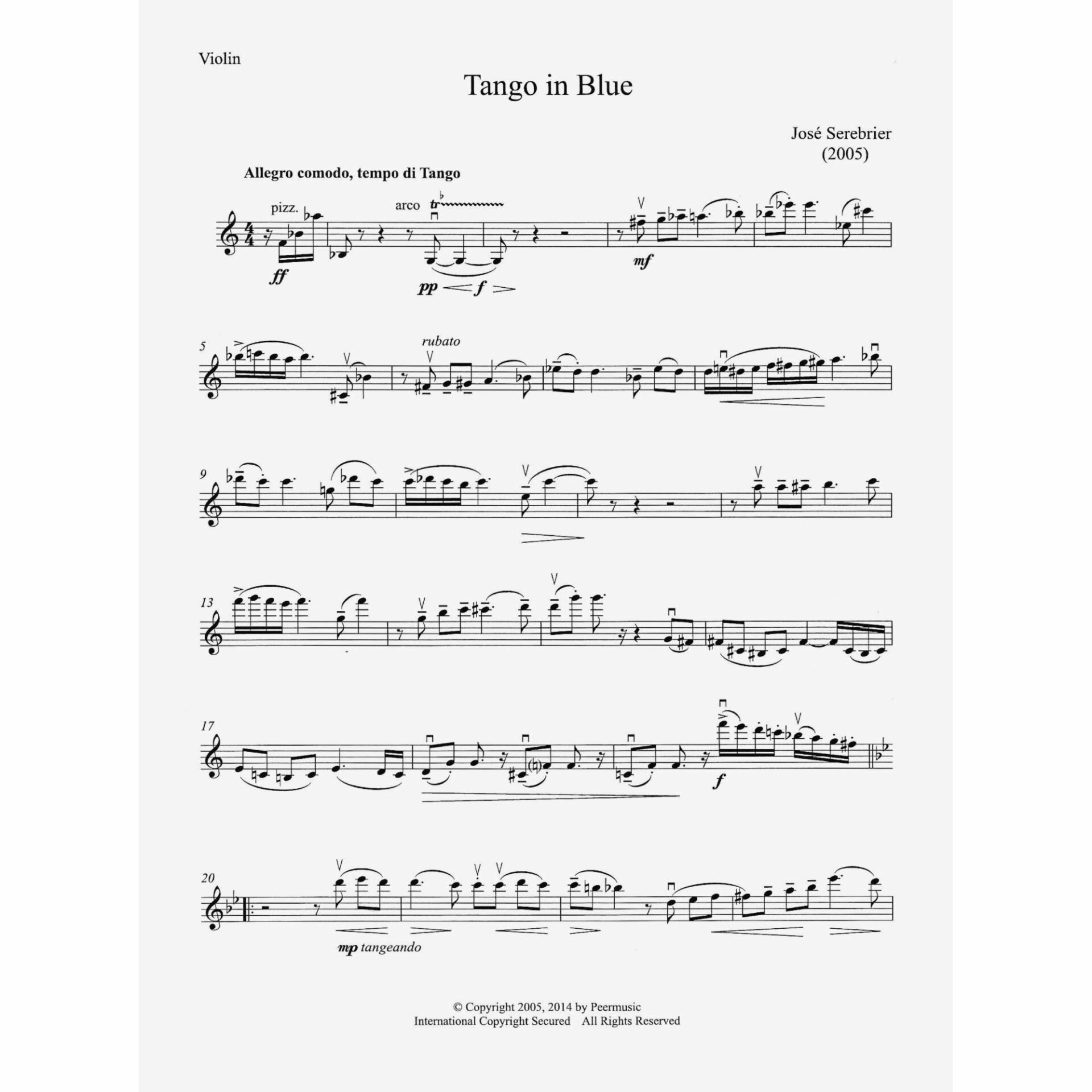 Violin

Tango in Blue

José Serebrier
(2005)

Allegro comodo, tempo di Tango

pizz.

arco

tr

ff

pp f

mf

5

rubato

9

13

17

f

20

mp tangeando

© Copyright 2005, 2014 by Peermusic
International Copyright Secured All Rights Reserved